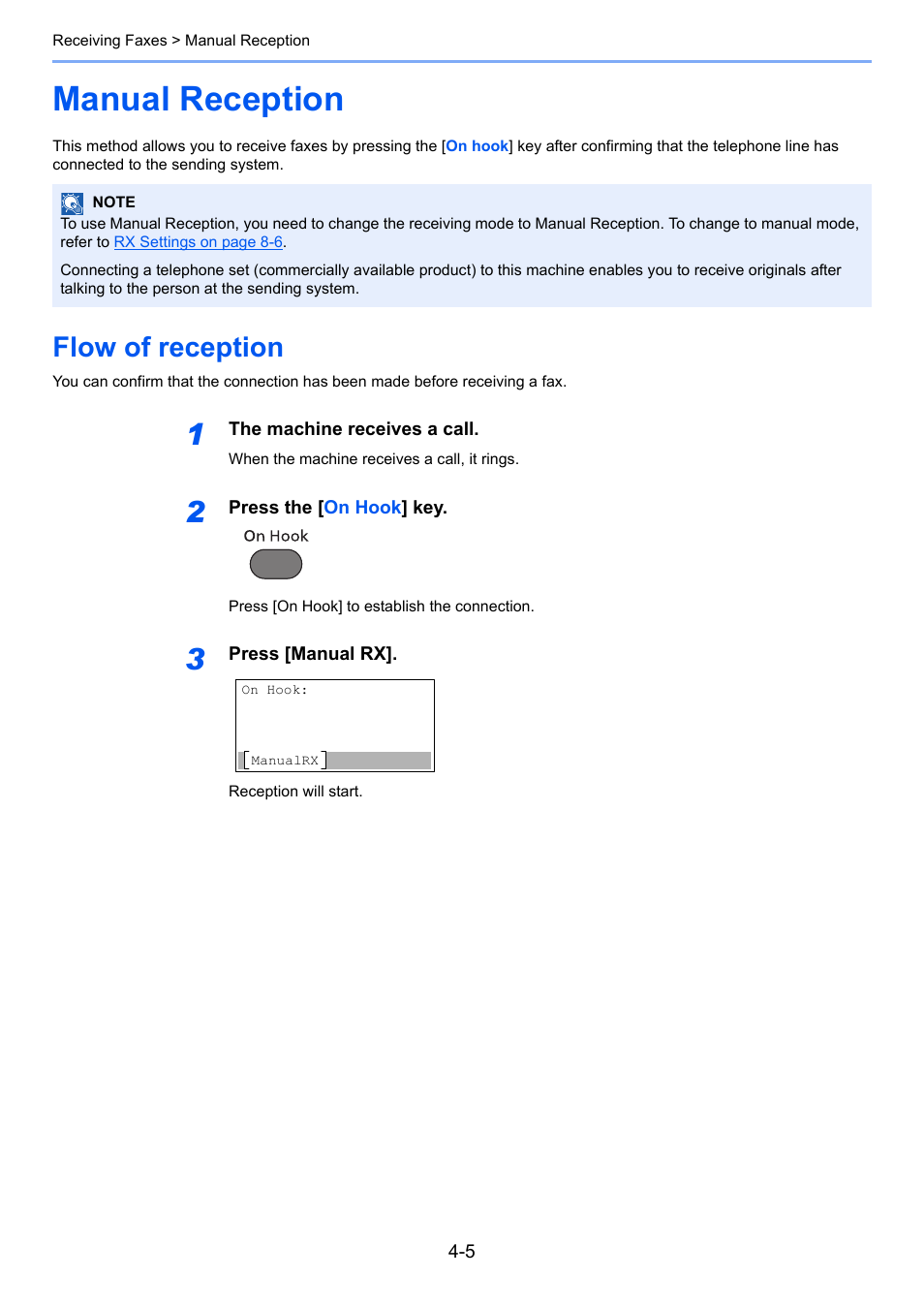 Receiving Faxes > Manual Reception

Manual Reception

This method allows you to receive faxes by pressing the [On hook] key after confirming that the telephone line has connected to the sending system.

NOTE
To use Manual Reception, you need to change the receiving mode to Manual Reception. To change to manual mode, refer to RX Settings on page 8-6.

Connecting a telephone set (commercially available product) to this machine enables you to receive originals after talking to the person at the sending system.

Flow of reception

You can confirm that the connection has been made before receiving a fax.

1 The machine receives a call.

When the machine receives a call, it rings.

2 Press the [On Hook] key.

On Hook

Press [On Hook] to establish the connection.

3 Press [Manual RX].

On Hook:

[ManualRX]

Reception will start.

4-5